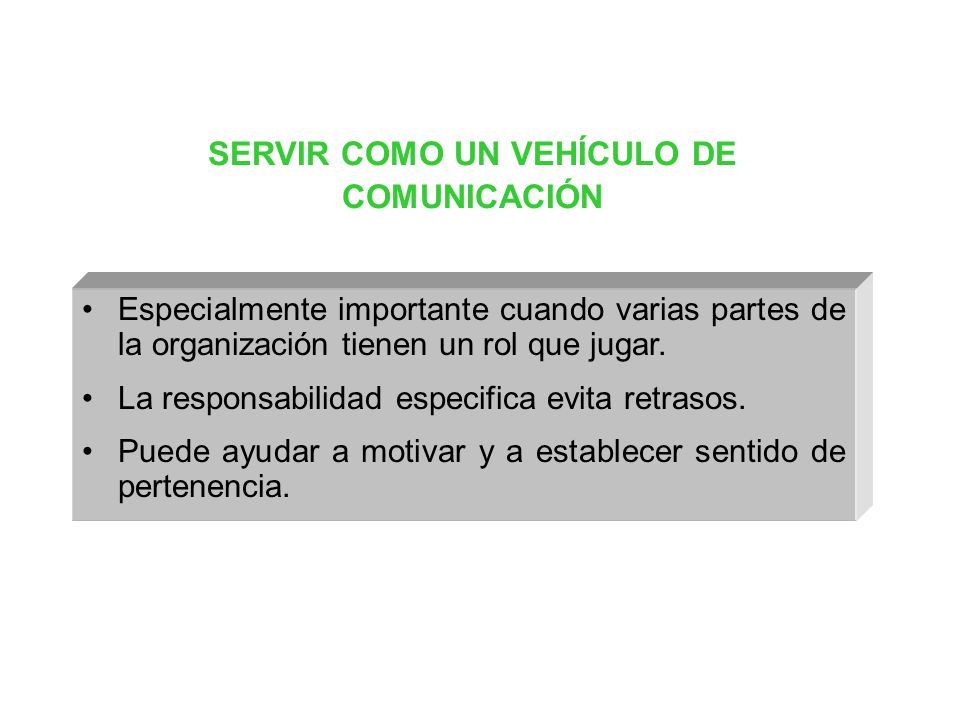 SERVIR COMO UN VEHÍCULO DE COMUNICACIÓN

• Especialmente importante cuando varias partes de la organización tienen un rol que jugar.

• La responsabilidad especifica evita retrasos.

• Puede ayudar a motivar y a establecer sentido de pertenencia.